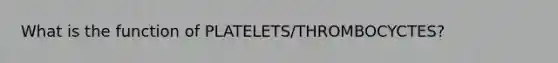 What is the function of PLATELETS/THROMBOCYCTES?